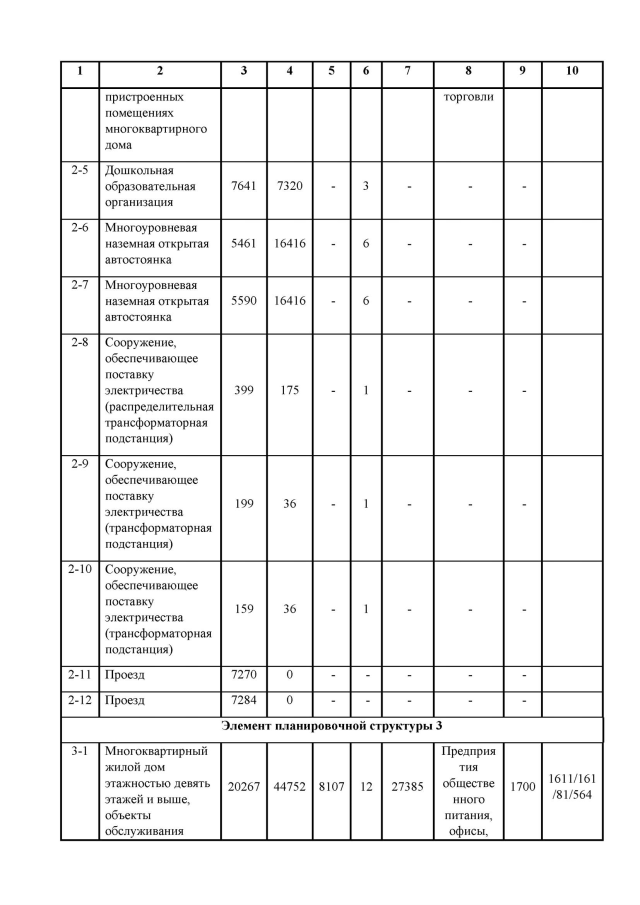 | 1 | 2 | 3 | 4 | 5 | 6 | 7 | 8 | 9 | 10 |
|---|---|---|---|---|---|---|---|---|---|
| | пристроенных помещениях многоквартирного дома | | | | | | торговли | | |
| 2-5 | Дошкольная образовательная организация | 7641 | 7320 | - | 3 | - | - | - | |
| 2-6 | Многоуровневая наземная открытая автостоянка | 5461 | 16416 | - | 6 | - | - | - | |
| 2-7 | Многоуровневая наземная открытая автостоянка | 5590 | 16416 | - | 6 | - | - | - | |
| 2-8 | Сооружение, обеспечивающее поставку электричества (распределительная трансформаторная подстанция) | 399 | 175 | - | 1 | - | - | - | |
| 2-9 | Сооружение, обеспечивающее поставку электричества (трансформаторная подстанция) | 199 | 36 | - | 1 | - | - | - | |
| 2-10 | Сооружение, обеспечивающее поставку электричества (трансформаторная подстанция) | 159 | 36 | - | 1 | - | - | - | |
| 2-11 | Проезд | 7270 | 0 | - | - | - | - | - | |
| 2-12 | Проезд | 7284 | 0 | - | - | - | - | - | |
| Элемент планировочной структуры 3 | | | | | | | | | |
| 3-1 | Многоквартирный жилой дом этажностью девять этажей и выше, объекты обслуживания | 20267 | 44752 | 8107 | 12 | 27385 | Предприятия общественного питания, офисы, | 1700 | 1611/161/81/564 |